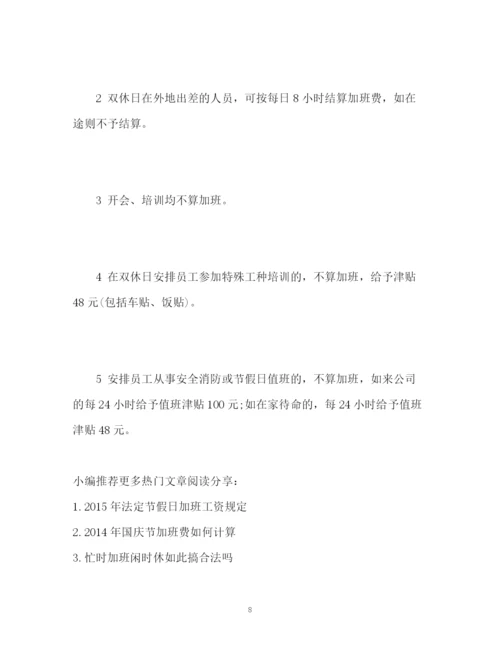 2 双休日在外地出差的人员，可按每日 8 小时结算加班费，如在途则不予结算。

3 开会、培训均不算加班。

4 在双休日安排员工参加特殊工种培训的，不算加班，给予津贴 48 元(包括车贴、饭贴)。

5 安排员工从事安全消防或节假日值班的，不算加班，如来公司的每 24 小时给予值班津贴 100 元;如在家待命的，每 24 小时给予值班津贴 48 元。

小编推荐更多热门文章阅读分享：

1. 2015 年法定节假日加班工资规定

2. 2014 年国庆节加班费如何计算

3. 忙时加班闲时休如此搞合法吗

8